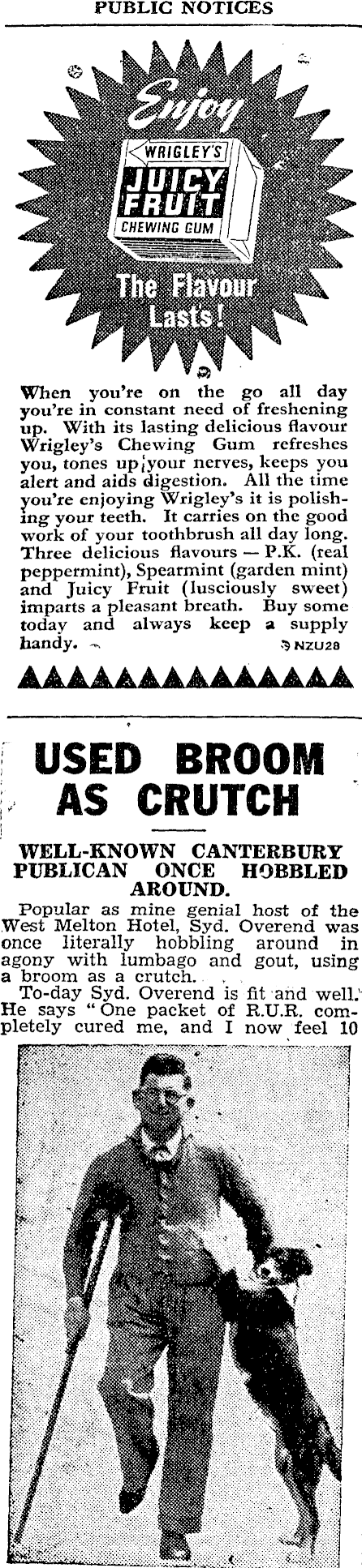 PUBLIC NOTICES

Enjoy

WRIGLEY'S JUICY FRUIT CHEWING GUM

The Flavour Lasts!

When you're on the go all day you're in constant need of freshening up. With its lasting delicious flavour Wrigley's Chewing Gum refreshes you, tones up your nerves, keeps you alert and aids digestion. All the time you're enjoying Wrigley's it is polishing your teeth. It carries on the good work of your toothbrush all day long. Three delicious flavours — P.K. (real peppermint), Spearmint (garden mint) and Juicy Fruit (lusciously sweet) imparts a pleasant breath. Buy some today and always keep a supply handy.

NZU28

USED BROOM AS CRUTCH

WELL-KNOWN CANTERBURY PUBLICAN ONCE HOBBLED AROUND.

Popular as mine genial host of the West Melton Hotel, Syd. Overend was once literally hobbling around in agony with lumbago and gout, using a broom as a crutch.

To-day Syd. Overend is fit and well. He says "One packet of R.U.R. completely cured me, and I now feel 10